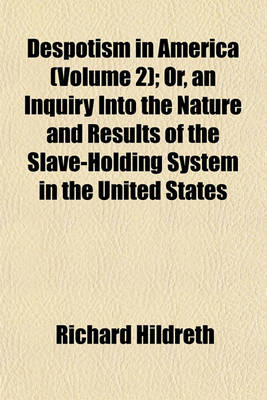 Despotism in America (Volume 2); Or, an Inquiry Into the Nature and Results of the Slave-Holding System in the United States

Richard Hildreth